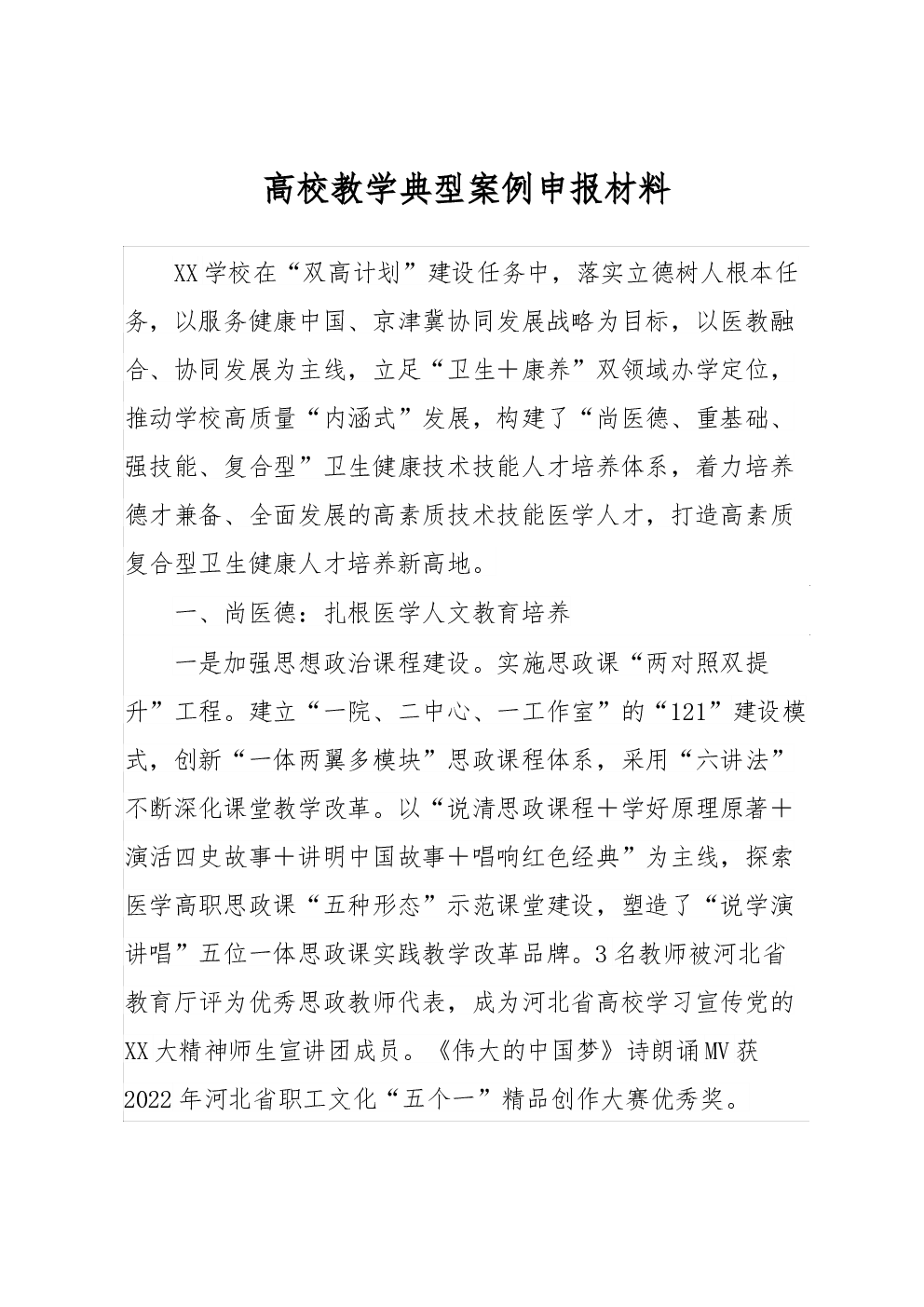 高校教学典型案例申报材料

XX学校在“双高计划”建设任务中，落实立德树人根本任务，以服务健康中国、京津冀协同发展战略为目标，以医教融合、协同发展为主线，立足“卫生＋康养”双领域办学定位，推动学校高质量“内涵式”发展，构建了“尚医德、重基础、强技能、复合型”卫生健康技术技能人才培养体系，着力培养德才兼备、全面发展的高素质技术技能医学人才，打造高素质复合型卫生健康人才培养新高地。

一、尚医德：扎根医学人文教育培养

一是加强思想政治课程建设。实施思政课“两对照双提升”工程。建立“一院、二中心、一工作室”的“121”建设模式，创新“一体两翼多模块”思政课程体系，采用“六讲法”不断深化课堂教学改革。以“说清思政课程＋学好原理原著＋演活四史故事＋讲明中国故事＋唱响红色经典”为主线，探索医学高职思政课“五种形态”示范课堂建设，塑造了“说学演讲唱”五位一体思政课实践教学改革品牌。3名教师被河北省教育厅评为优秀思政教师代表，成为河北省高校学习宣传党的XX大精神师生宣讲团成员。《伟大的中国梦》诗朗诵MV获2022年河北省职工文化“五个一”精品创作大赛优秀奖。